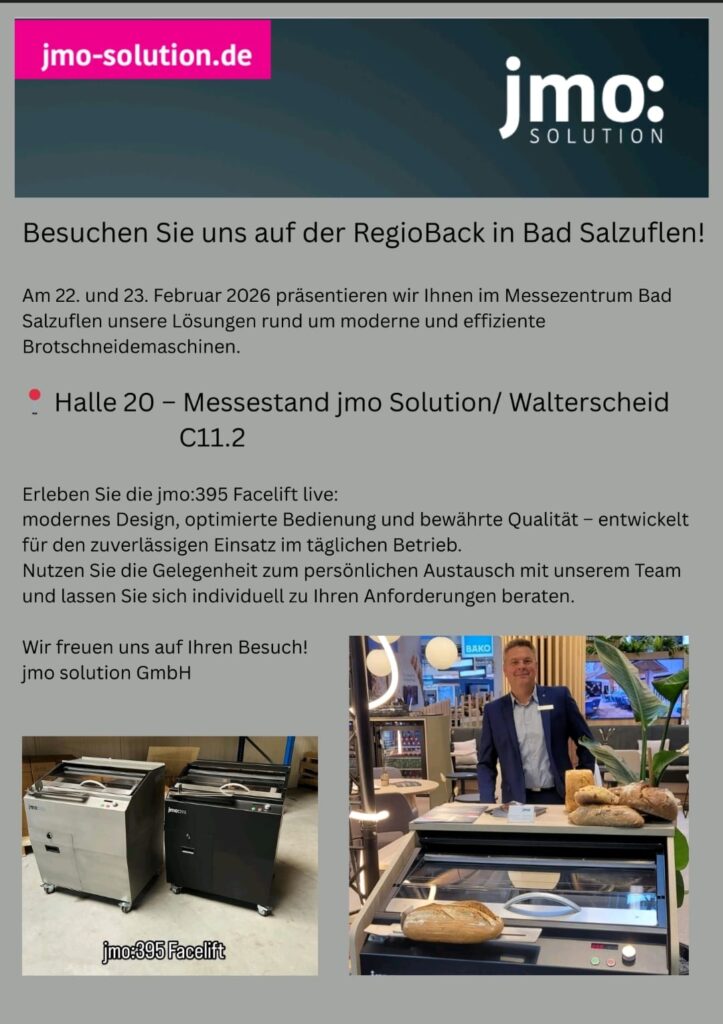 jmo-solution.de

jmo:
SOLUTION

Besuchen Sie uns auf der RegioBack in Bad Salzuflen!

Am 22. und 23. Februar 2026 präsentieren wir Ihnen im Messezentrum Bad Salzuflen unsere Lösungen rund um moderne und effiziente Brotschneidemaschinen.

Halle 20 – Messestand jmo Solution/ Walterscheid C11.2

Erleben Sie die jmo:395 Facelift live:
modernes Design, optimierte Bedienung und bewährte Qualität – entwickelt für den zuverlässigen Einsatz im täglichen Betrieb.
Nutzen Sie die Gelegenheit zum persönlichen Austausch mit unserem Team und lassen Sie sich individuell zu Ihren Anforderungen beraten.

Wir freuen uns auf Ihren Besuch!
jmo solution GmbH

jmo:395 Facelift

BAKO